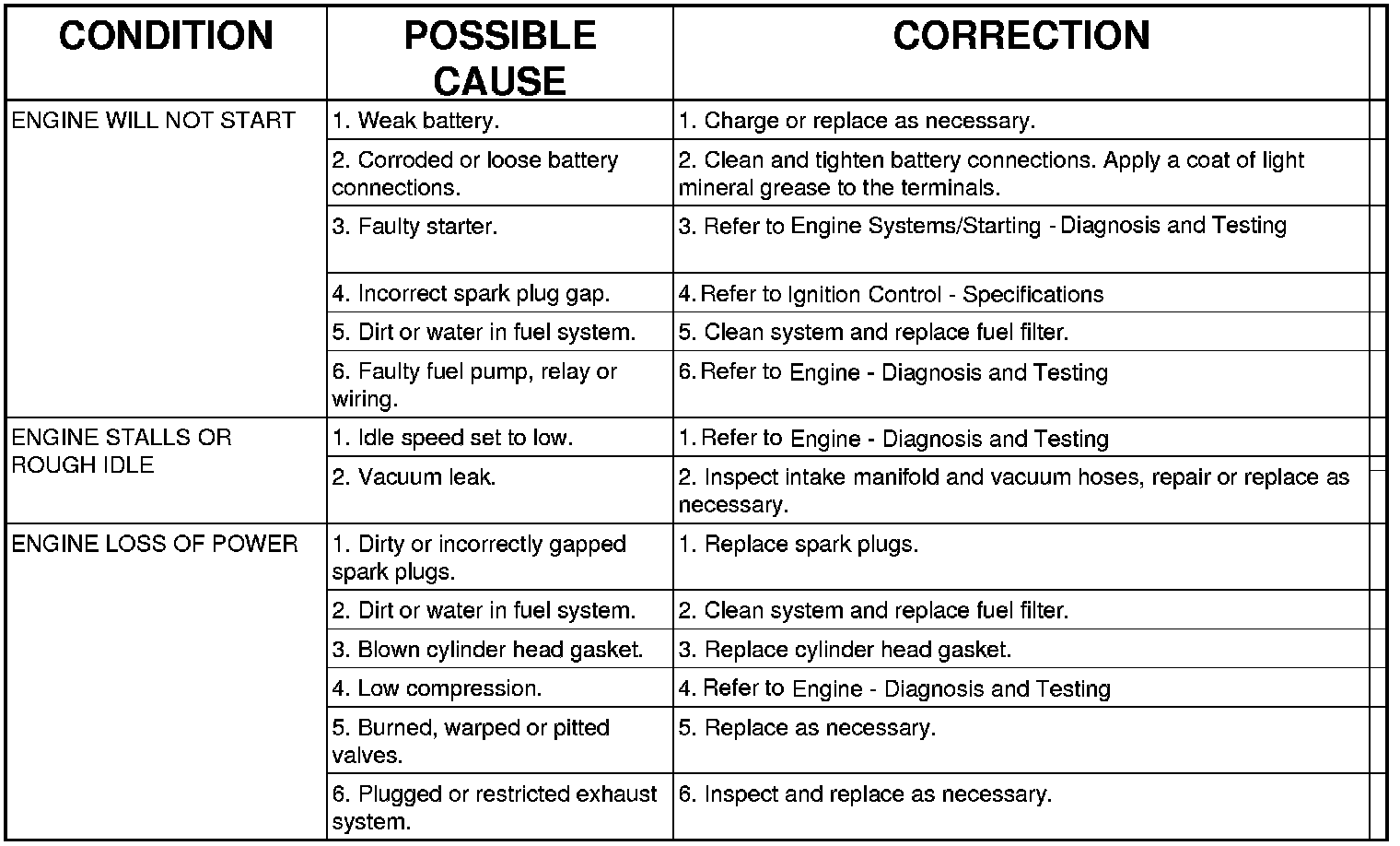 | CONDITION | POSSIBLE CAUSE | CORRECTION |
|---|---|---|
| ENGINE WILL NOT START | 1. Weak battery. | 1. Charge or replace as necessary. |
| | 2. Corroded or loose battery connections. | 2. Clean and tighten battery connections. Apply a coat of light mineral grease to the terminals. |
| | 3. Faulty starter. | 3. Refer to Engine Systems/Starting - Diagnosis and Testing |
| | 4. Incorrect spark plug gap. | 4. Refer to Ignition Control - Specifications |
| | 5. Dirt or water in fuel system. | 5. Clean system and replace fuel filter. |
| | 6. Faulty fuel pump, relay or wiring. | 6. Refer to Engine - Diagnosis and Testing |
| ENGINE STALLS OR ROUGH IDLE | 1. Idle speed set to low. | 1. Refer to Engine - Diagnosis and Testing |
| | 2. Vacuum leak. | 2. Inspect intake manifold and vacuum hoses, repair or replace as necessary. |
| ENGINE LOSS OF POWER | 1. Dirty or incorrectly gapped spark plugs. | 1. Replace spark plugs. |
| | 2. Dirt or water in fuel system. | 2. Clean system and replace fuel filter. |
| | 3. Blown cylinder head gasket. | 3. Replace cylinder head gasket. |
| | 4. Low compression. | 4. Refer to Engine - Diagnosis and Testing |
| | 5. Burned, warped or pitted valves. | 5. Replace as necessary. |
| | 6. Plugged or restricted exhaust system. | 6. Inspect and replace as necessary. |